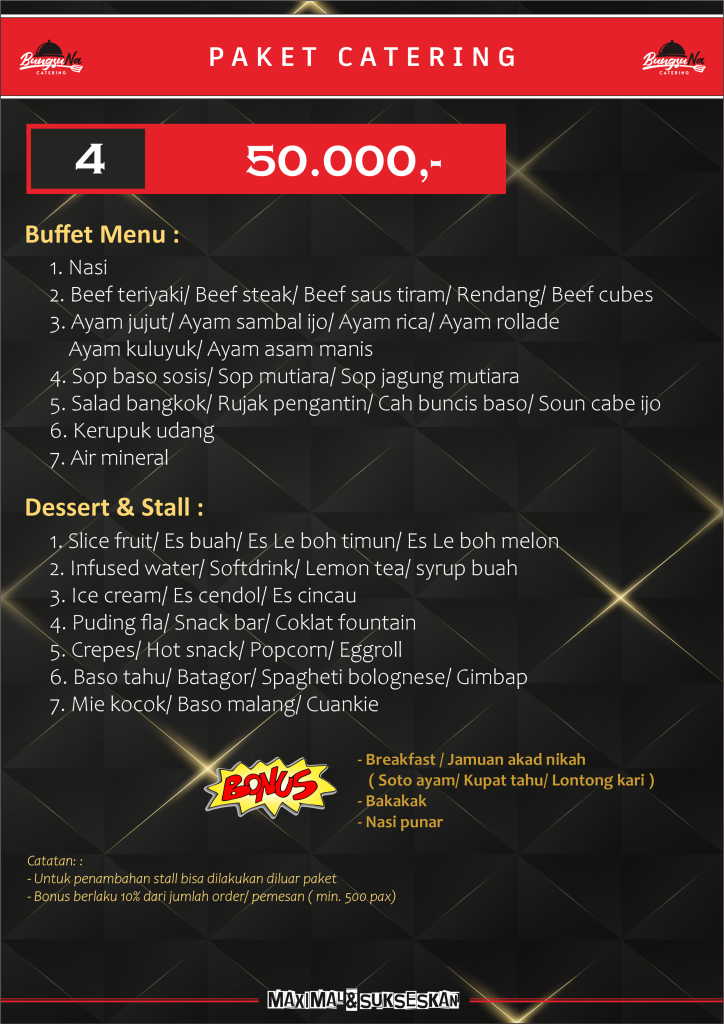 BunguNa CATERING

PAKET CATERING

BunguNa CATERING

4 50.000,-

Buffet Menu :

1. Nasi
2. Beef teriyaki/ Beef steak/ Beef saus tiram/ Rendang/ Beef cubes
3. Ayam jujut/ Ayam sambal ijo/ Ayam rica/ Ayam rollade Ayam kuluyuk/ Ayam asam manis
4. Sop baso sosis/ Sop mutiara/ Sop jagung mutiara
5. Salad bangkok/ Rujak pengantin/ Cah buncis baso/ Soun cabe ijo
6. Kerupuk udang
7. Air mineral

Dessert & Stall :

1. Slice fruit/ Es buah/ Es Le boh timun/ Es Le boh melon
2. Infused water/ Softdrink/ Lemon tea/ syrup buah
3. Ice cream/ Es cendol/ Es cincau
4. Puding fla/ Snack bar/ Coklat fountain
5. Crepes/ Hot snack/ Popcorn/ Eggroll
6. Baso tahu/ Batagor/ Spagheti bolognese/ Gimbap
7. Mie kocok/ Baso malang/ Cuankie

BONUS

- Breakfast / Jamuan akad nikah
( Soto ayam/ Kupat tahu/ Lontong kari )
- Bakakak
- Nasi punar

Catatan: :
- Untuk penambahan stall bisa dilakukan diluar paket
- Bonus berlaku 10% dari jumlah order/ pemesan ( min. 500 pax)

MAXIMAL & SUKSESKAN